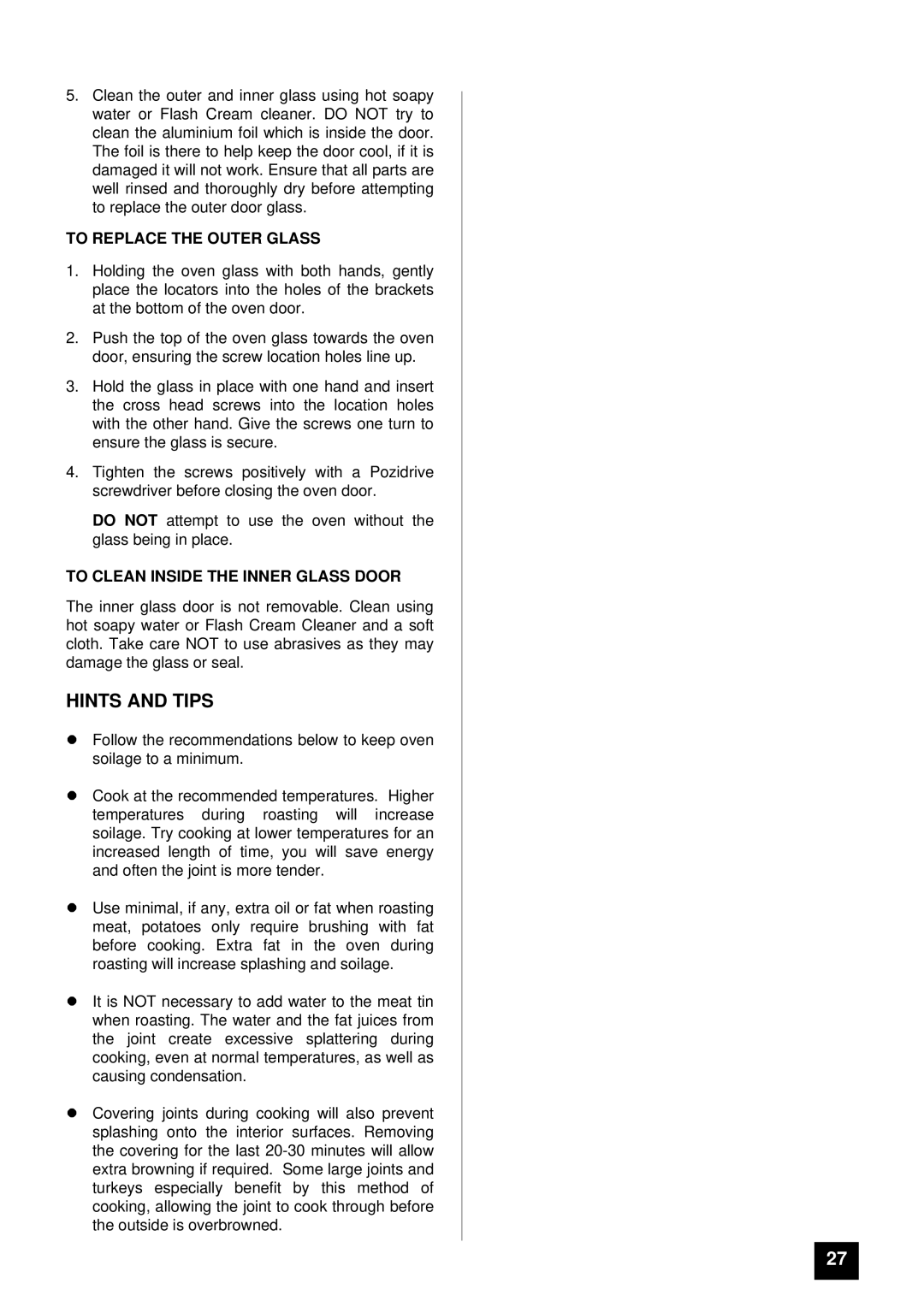 5. Clean the outer and inner glass using hot soapy water or Flash Cream cleaner. DO NOT try to clean the aluminium foil which is inside the door. The foil is there to help keep the door cool, if it is damaged it will not work. Ensure that all parts are well rinsed and thoroughly dry before attempting to replace the outer door glass.

TO REPLACE THE OUTER GLASS

1. Holding the oven glass with both hands, gently place the locators into the holes of the brackets at the bottom of the oven door.

2. Push the top of the oven glass towards the oven door, ensuring the screw location holes line up.

3. Hold the glass in place with one hand and insert the cross head screws into the location holes with the other hand. Give the screws one turn to ensure the glass is secure.

4. Tighten the screws positively with a Pozidrive screwdriver before closing the oven door.

DO NOT attempt to use the oven without the glass being in place.

TO CLEAN INSIDE THE INNER GLASS DOOR

The inner glass door is not removable. Clean using hot soapy water or Flash Cream Cleaner and a soft cloth. Take care NOT to use abrasives as they may damage the glass or seal.

HINTS AND TIPS

● Follow the recommendations below to keep oven soilage to a minimum.

● Cook at the recommended temperatures. Higher temperatures during roasting will increase soilage. Try cooking at lower temperatures for an increased length of time, you will save energy and often the joint is more tender.

● Use minimal, if any, extra oil or fat when roasting meat, potatoes only require brushing with fat before cooking. Extra fat in the oven during roasting will increase splashing and soilage.

● It is NOT necessary to add water to the meat tin when roasting. The water and the fat juices from the joint create excessive splattering during cooking, even at normal temperatures, as well as causing condensation.

● Covering joints during cooking will also prevent splashing onto the interior surfaces. Removing the covering for the last 20-30 minutes will allow extra browning if required. Some large joints and turkeys especially benefit by this method of cooking, allowing the joint to cook through before the outside is overbrowned.

27